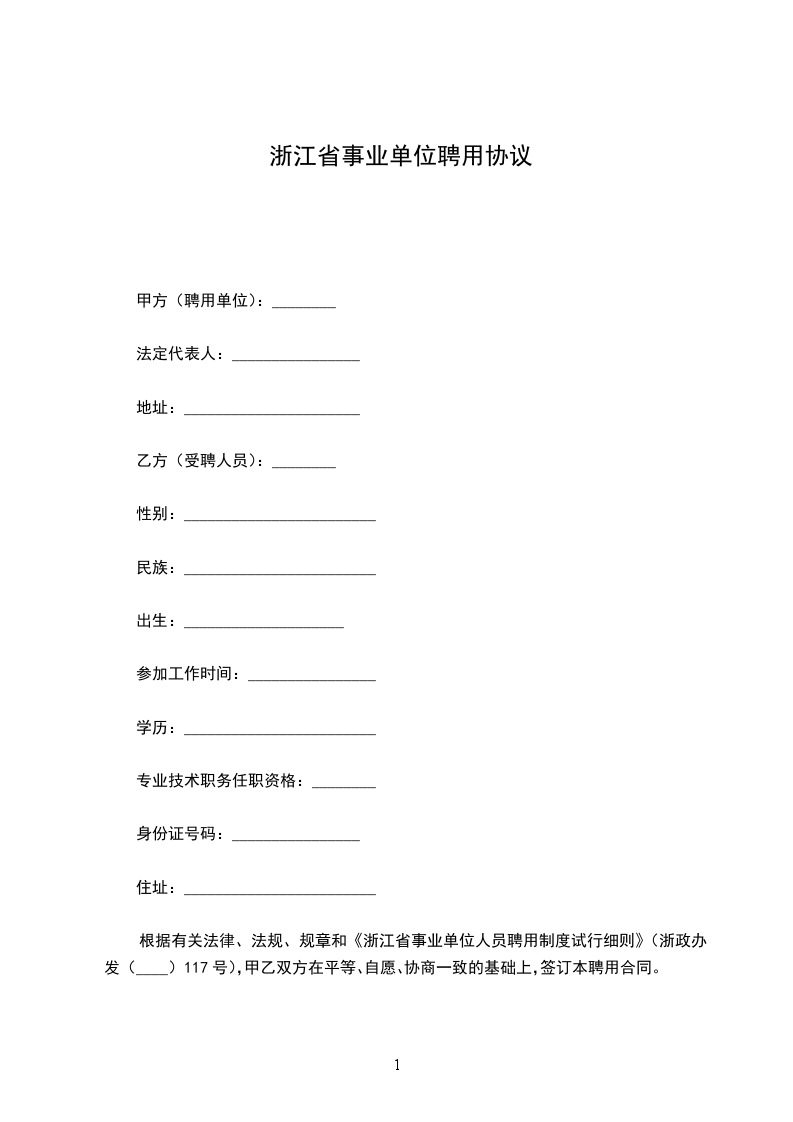 浙江省事业单位聘用协议

甲方（聘用单位）：________

法定代表人：________________

地址：______________________

乙方（受聘人员）：________

性别：________________________

民族：________________________

出生：____________________

参加工作时间：________________

学历：________________________

专业技术职务任职资格：________

身份证号码：________________

住址：________________________

根据有关法律、法规、规章和《浙江省事业单位人员聘用制度试行细则》（浙政办发（____）117 号），甲乙双方在平等、自愿、协商一致的基础上，签订本聘用合同。

1